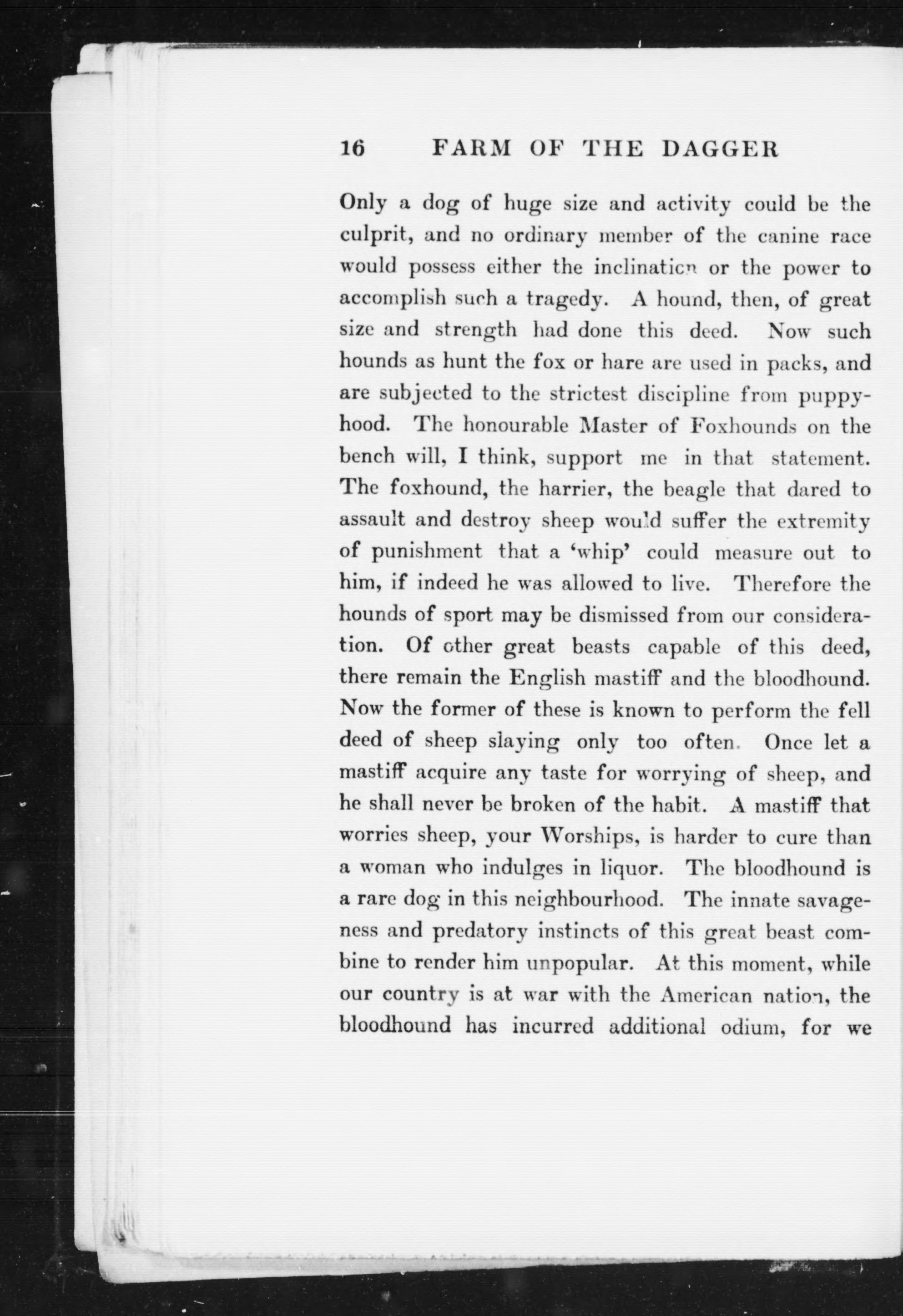 16 FARM OF THE DAGGER

Only a dog of huge size and activity could be the culprit, and no ordinary member of the canine race would possess either the inclination or the power to accomplish such a tragedy. A hound, then, of great size and strength had done this deed. Now such hounds as hunt the fox or hare are used in packs, and are subjected to the strictest discipline from puppyhood. The honourable Master of Foxhounds on the bench will, I think, support me in that statement. The foxhound, the harrier, the beagle that dared to assault and destroy sheep would suffer the extremity of punishment that a 'whip' could measure out to him, if indeed he was allowed to live. Therefore the hounds of sport may be dismissed from our consideration. Of other great beasts capable of this deed, there remain the English mastiff and the bloodhound. Now the former of these is known to perform the fell deed of sheep slaying only too often. Once let a mastiff acquire any taste for worrying of sheep, and he shall never be broken of the habit. A mastiff that worries sheep, your Worships, is harder to cure than a woman who indulges in liquor. The bloodhound is a rare dog in this neighbourhood. The innate savageness and predatory instincts of this great beast combine to render him unpopular. At this moment, while our country is at war with the American nation, the bloodhound has incurred additional odium, for we